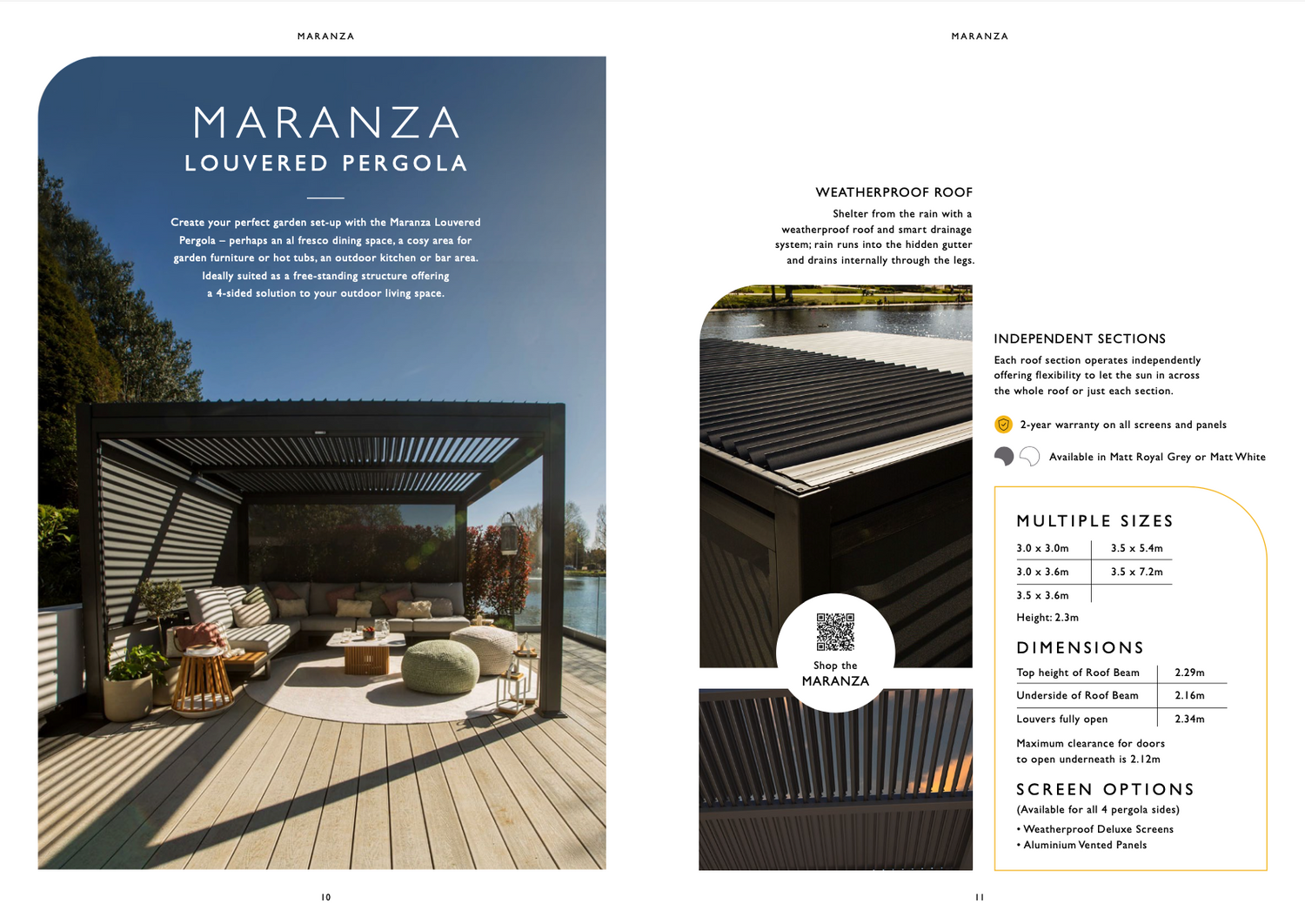 MARANZA

MARANZA
LOUVERED PERGOLA

Create your perfect garden set-up with the Maranza Louvered Pergola – perhaps an al fresco dining space, a cosy area for garden furniture or hot tubs, an outdoor kitchen or bar area. Ideally suited as a free-standing structure offering a 4-sided solution to your outdoor living space.

10

MARANZA

WEATHERPROOF ROOF

Shelter from the rain with a weatherproof roof and smart drainage system; rain runs into the hidden gutter and drains internally through the legs.

Shop the
MARANZA

INDEPENDENT SECTIONS

Each roof section operates independently offering flexibility to let the sun in across the whole roof or just each section.

2-year warranty on all screens and panels

Available in Matt Royal Grey or Matt White

MULTIPLE SIZES

| 3.0 x 3.0m | 3.5 x 5.4m |
|---|---|
| 3.0 x 3.6m | 3.5 x 7.2m |
| 3.5 x 3.6m | |

Height: 2.3m

DIMENSIONS

| Top height of Roof Beam | 2.29m |
|---|---|
| Underside of Roof Beam | 2.16m |
| Louvers fully open | 2.34m |

Maximum clearance for doors to open underneath is 2.12m

SCREEN OPTIONS
(Available for all 4 pergola sides)
• Weatherproof Deluxe Screens
• Aluminium Vented Panels

11